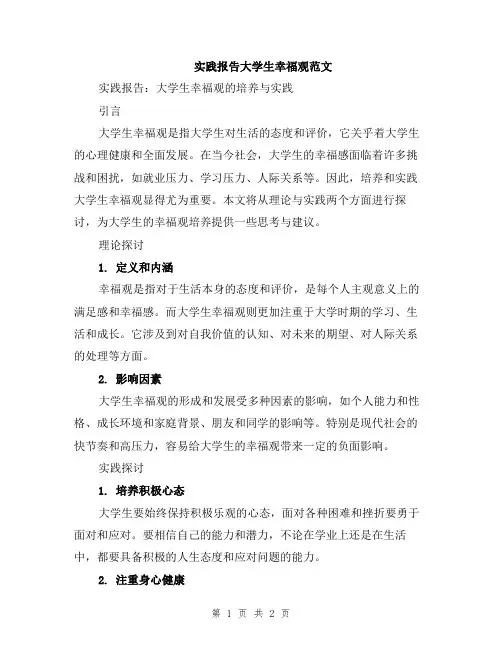 实践报告大学生幸福观范文

实践报告：大学生幸福观的培养与实践

引言

大学生幸福观是指大学生对生活的态度和评价，它关乎着大学生的心理健康和全面发展。在当今社会，大学生的幸福感面临着许多挑战和困扰，如就业压力、学习压力、人际关系等。因此，培养和实践大学生幸福观显得尤为重要。本文将从理论与实践两个方面进行探讨，为大学生的幸福观培养提供一些思考与建议。

理论探讨

1. 定义和内涵

幸福观是指对于生活本身的态度和评价，是每个人主观意义上的满足感和幸福感。而大学生幸福观则更加注重于大学时期的学习、生活和成长。它涉及到对自我价值的认知、对未来的期望、对人际关系的处理等方面。

2. 影响因素

大学生幸福观的形成和发展受多种因素的影响，如个人能力和性格、成长环境和家庭背景、朋友和同学的影响等。特别是现代社会的快节奏和高压力，容易给大学生的幸福观带来一定的负面影响。

实践探讨

1. 培养积极心态

大学生要始终保持积极乐观的心态，面对各种困难和挫折要勇于面对和应对。要相信自己的能力和潜力，不论在学业上还是在生活中，都要具备积极的人生态度和应对问题的能力。

2. 注重身心健康

第 1 页 共 2 页